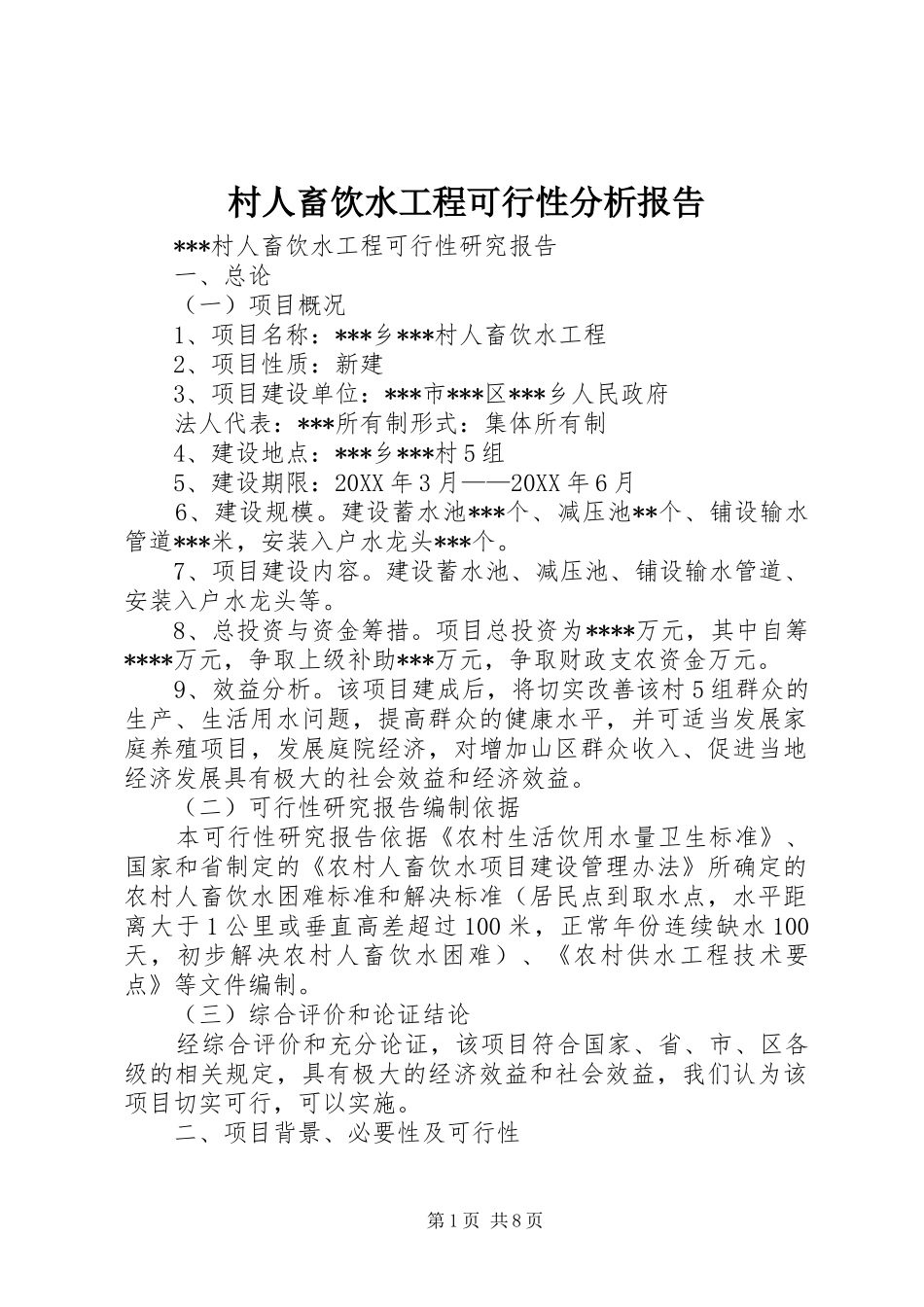 村人畜饮水工程可行性分析报告

***村人畜饮水工程可行性研究报告

一、总论

（一）项目概况

1、项目名称：***乡***村人畜饮水工程

2、项目性质：新建

3、项目建设单位：***市***区***乡人民政府

法人代表：***所有制形式：集体所有制

4、建设地点：***乡***村5组

5、建设期限：20XX年3月——20XX年6月

6、建设规模。建设蓄水池***个、减压池**个、铺设输水管道***米，安装入户水龙头***个。

7、项目建设内容。建设蓄水池、减压池、铺设输水管道、安装入户水龙头等。

8、总投资与资金筹措。项目总投资为****万元，其中自筹****万元，争取上级补助***万元，争取财政支农资金万元。

9、效益分析。该项目建成后，将切实改善该村5组群众的生产、生活用水问题，提高群众的健康水平，并可适当发展家庭养殖项目，发展庭院经济，对增加山区群众收入、促进当地经济发展具有极大的社会效益和经济效益。

（二）可行性研究报告编制依据

本可行性研究报告依据《农村生活饮用水量卫生标准》、国家和省制定的《农村人畜饮水项目建设管理办法》所确定的农村人畜饮水困难标准和解决标准（居民点到取水点，水平距离大于1公里或垂直高差超过100米，正常年份连续缺水100天，初步解决农村人畜饮水困难）、《农村供水工程技术要点》等文件编制。

（三）综合评价和论证结论

经综合评价和充分论证，该项目符合国家、省、市、区各级的相关规定，具有极大的经济效益和社会效益，我们认为该项目切实可行，可以实施。

二、项目背景、必要性及可行性

第1页 共8页